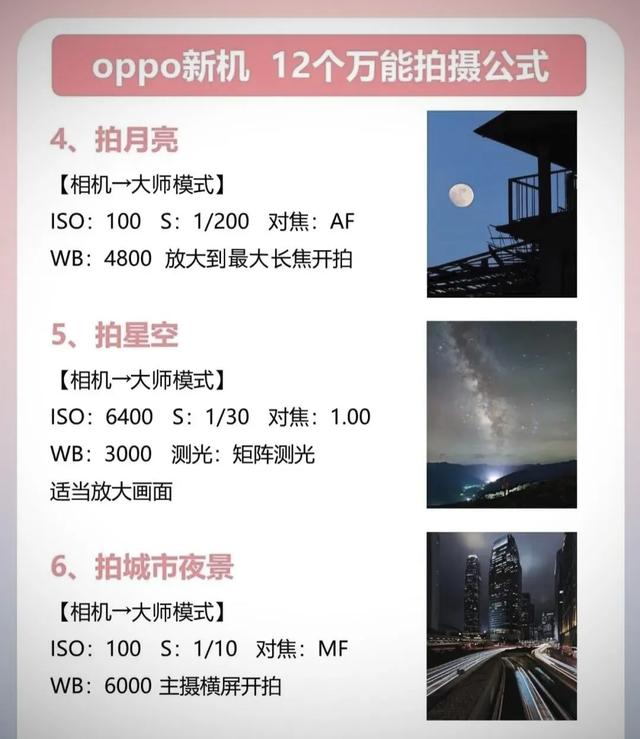 oppo新机 12个万能拍摄公式

4、拍月亮

【相机→大师模式】

ISO：100 S：1/200 对焦：AF

WB：4800 放大到最大长焦开拍

5、拍星空

【相机→大师模式】

ISO：6400 S：1/30 对焦：1.00

WB：3000 测光：矩阵测光

适当放大画面

6、拍城市夜景

【相机→大师模式】

ISO：100 S：1/10 对焦：MF

WB：6000 主摄横屏开拍